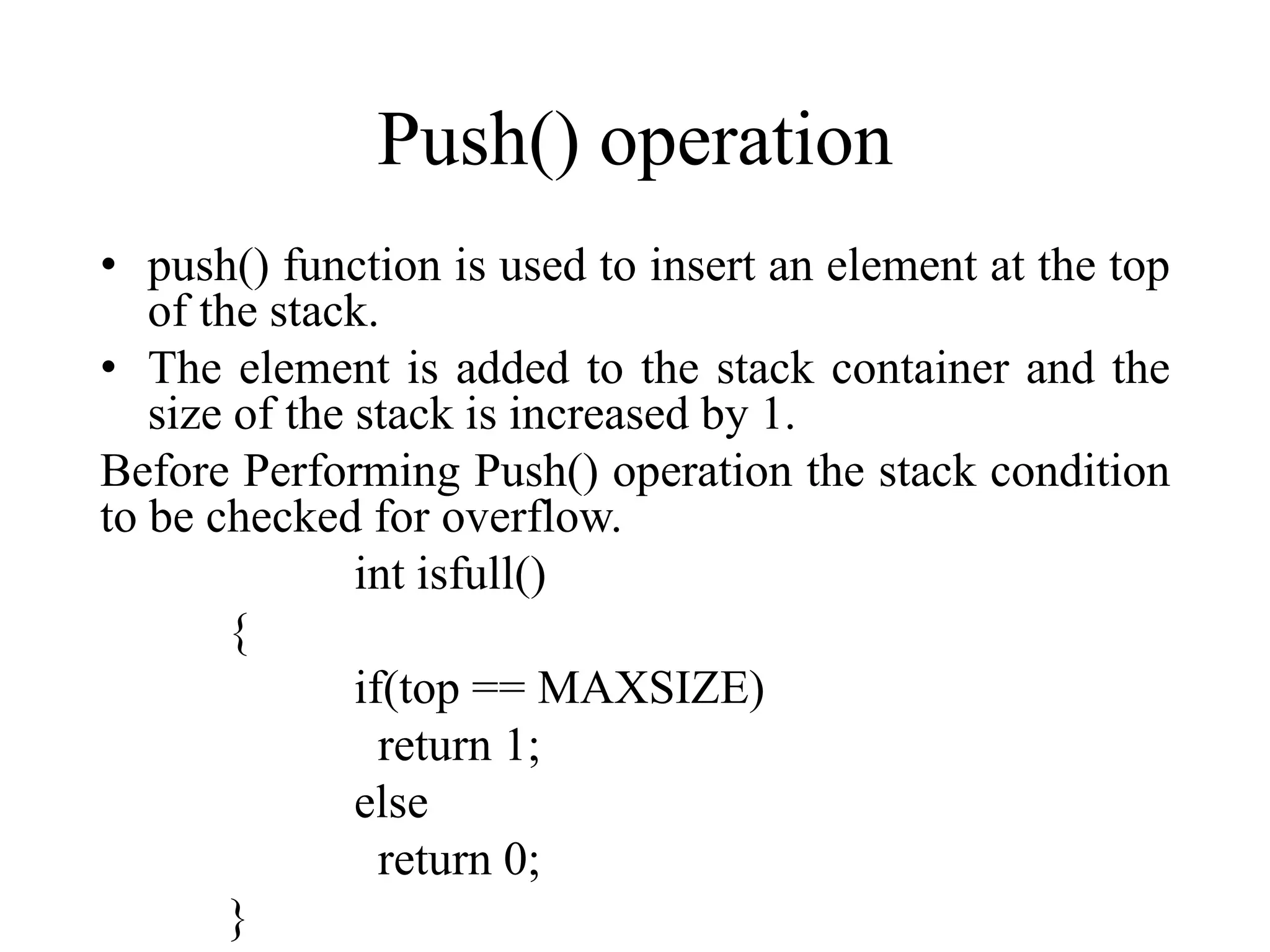 Push() operation

• push() function is used to insert an element at the top of the stack.
• The element is added to the stack container and the size of the stack is increased by 1.

Before Performing Push() operation the stack condition to be checked for overflow.

int isfull()
{
if(top == MAXSIZE)
return 1;
else
return 0;
}